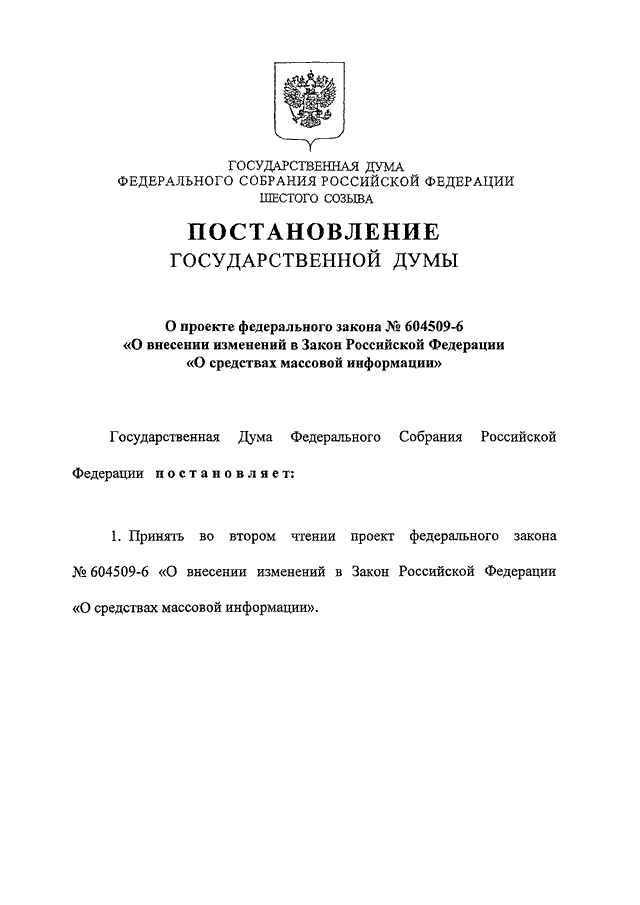 ГОСУДАРСТВЕННАЯ ДУМА
ФЕДЕРАЛЬНОГО СОБРАНИЯ РОССИЙСКОЙ ФЕДЕРАЦИИ
ШЕСТОГО СОЗЫВА

ПОСТАНОВЛЕНИЕ
ГОСУДАРСТВЕННОЙ ДУМЫ

О проекте федерального закона № 604509-6
«О внесении изменений в Закон Российской Федерации
«О средствах массовой информации»

Государственная Дума Федерального Собрания Российской Федерации постановляет:

1. Принять во втором чтении проект федерального закона № 604509-6 «О внесении изменений в Закон Российской Федерации «О средствах массовой информации».